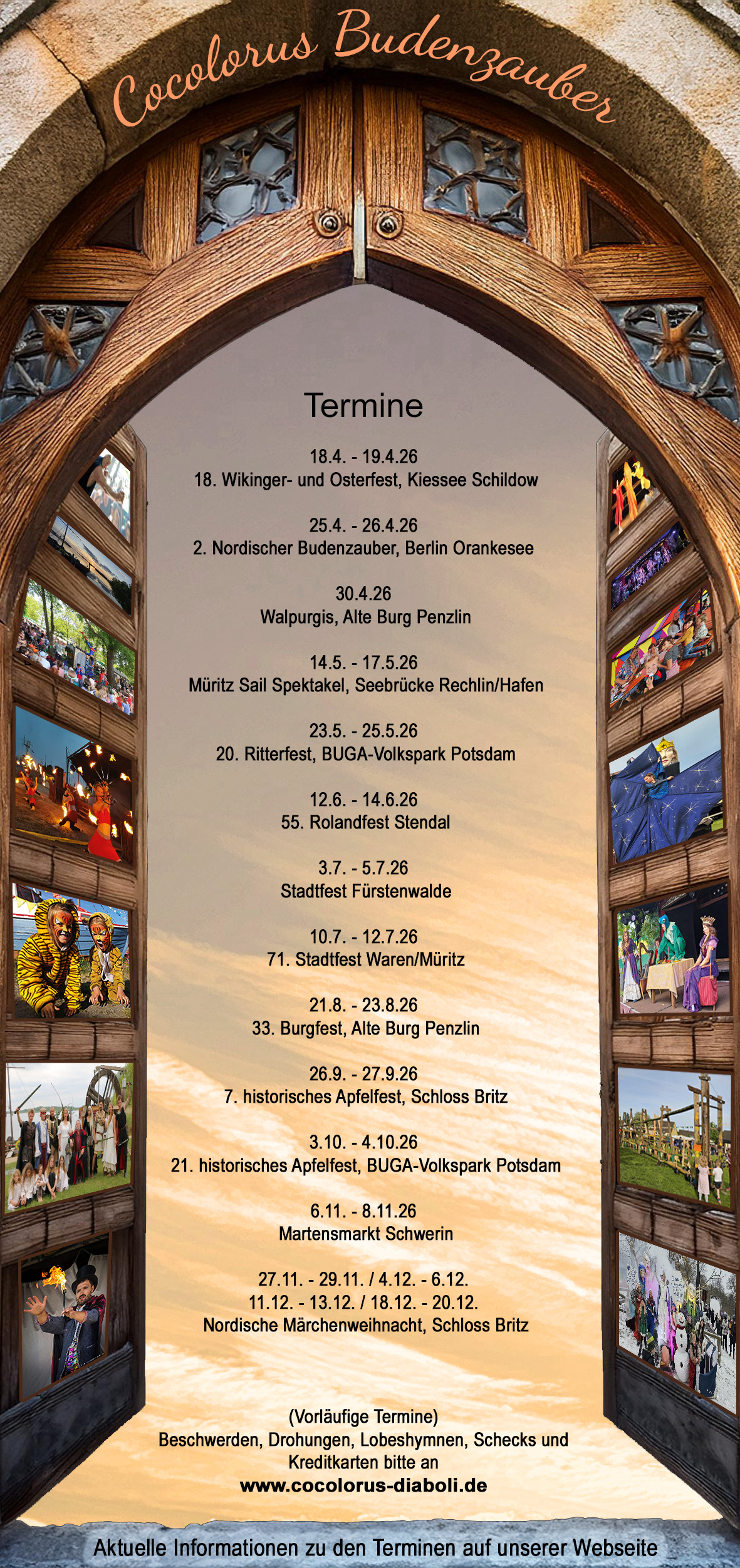 Cocolorus Budenzauber

Termine

18.4. - 19.4.26
18. Wikinger- und Osterfest, Kiessee Schildow

25.4. - 26.4.26
2. Nordischer Budenzauber, Berlin Orankesee

30.4.26
Walpurgis, Alte Burg Penzlin

14.5. - 17.5.26
Müritz Sail Spektakel, Seebrücke Rechlin/Hafen

23.5. - 25.5.26
20. Ritterfest, BUGA-Volkspark Potsdam

12.6. - 14.6.26
55. Rolandfest Stendal

3.7. - 5.7.26
Stadtfest Fürstenwalde

10.7. - 12.7.26
71. Stadtfest Waren/Müritz

21.8. - 23.8.26
33. Burgfest, Alte Burg Penzlin

26.9. - 27.9.26
7. historisches Apfelfest, Schloss Britz

3.10. - 4.10.26
21. historisches Apfelfest, BUGA-Volkspark Potsdam

6.11. - 8.11.26
Martensmarkt Schwerin

27.11. - 29.11. / 4.12. - 6.12.
11.12. - 13.12. / 18.12. - 20.12.
Nordische Märchenweihnacht, Schloss Britz

(Vorläufige Termine)
Beschwerden, Drohungen, Lobeshymnen, Schecks und Kreditkarten bitte an
www.cocolorus-diaboli.de

Aktuelle Informationen zu den Terminen auf unserer Webseite